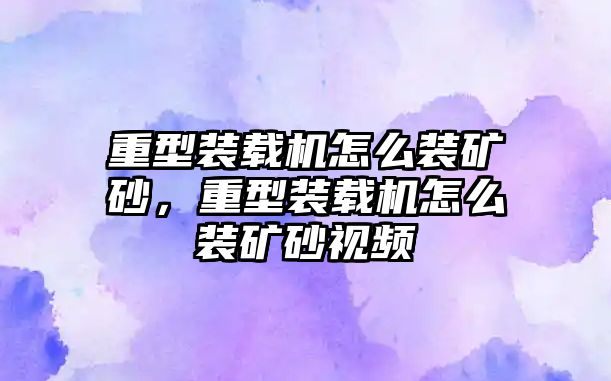 重型装载机怎么装矿砂，重型装载机怎么装矿砂视频